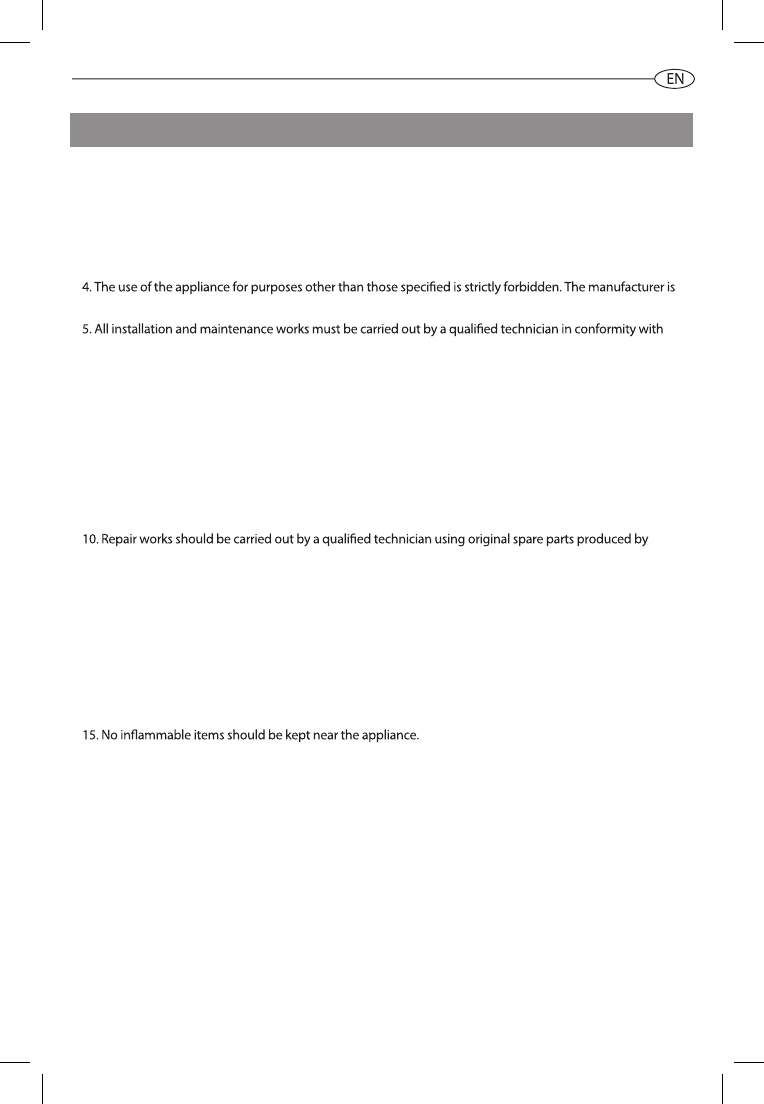 EN

4. The use of the appliance for purposes other than those specified is strictly forbidden. The manufacturer is

5. All installation and maintenance works must be carried out by a qualified technician in conformity with

10. Repair works should be carried out by a qualified technician using original spare parts produced by

15. No inflammable items should be kept near the appliance.